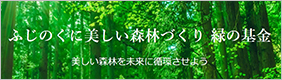 ふじのくに美しい森林づくり 緑の基金

美しい森林を未来に循環させよう